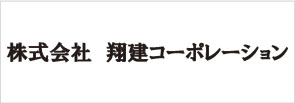 株式会社　翔建コーポレーション